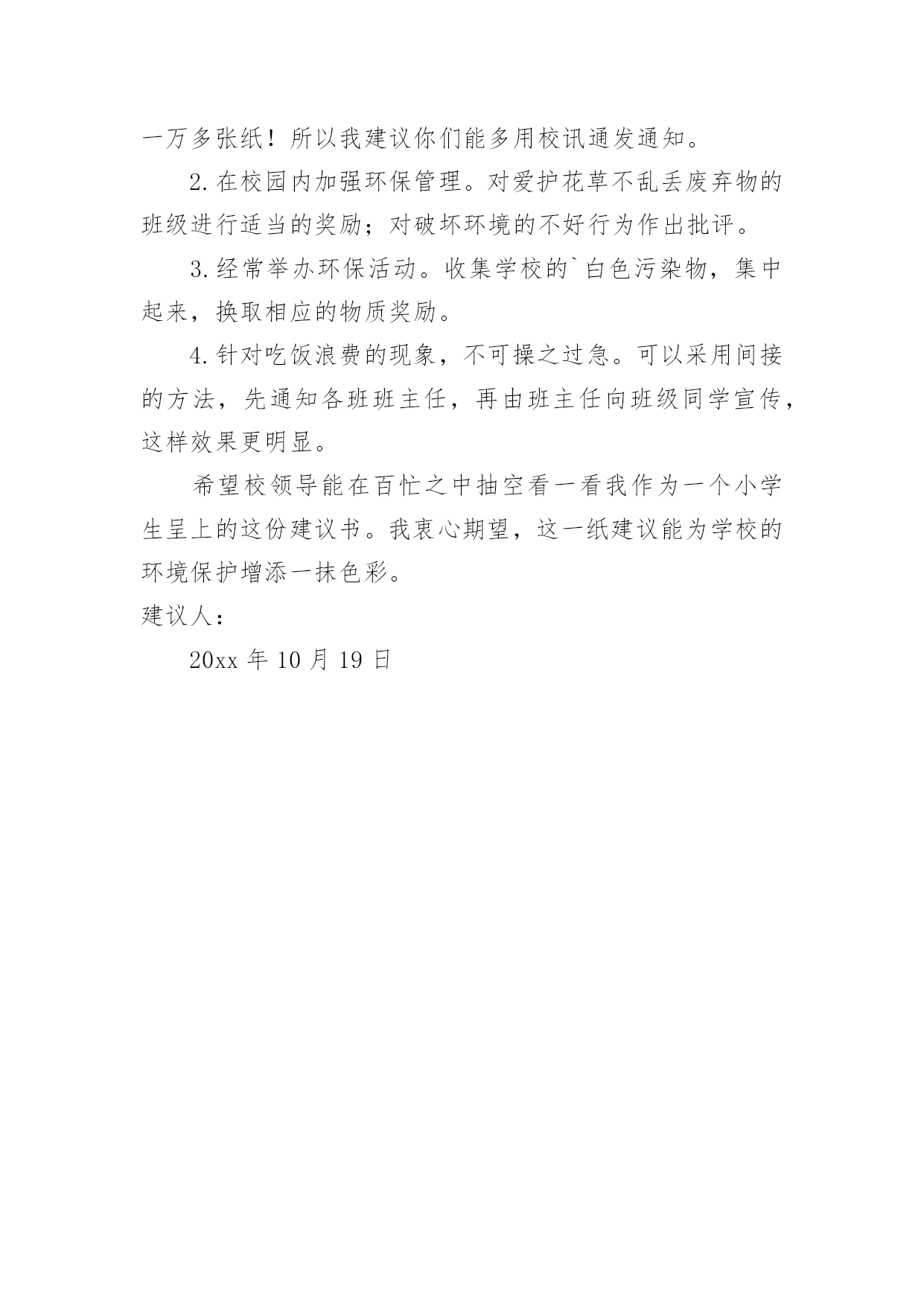 一万多张纸！所以我建议你们能多用校讯通发通知。

2.在校园内加强环保管理。对爱护花草不乱丢废弃物的班级进行适当的奖励；对破坏环境的不好行为作出批评。

3.经常举办环保活动。收集学校的`白色污染物，集中起来，换取相应的物质奖励。

4.针对吃饭浪费的现象，不可操之过急。可以采用间接的方法，先通知各班班主任，再由班主任向班级同学宣传，这样效果更明显。

希望校领导能在百忙之中抽空看一看我作为一个小学生呈上的这份建议书。我衷心期望，这一纸建议能为学校的环境保护增添一抹色彩。

建议人：

20xx 年 10 月 19 日